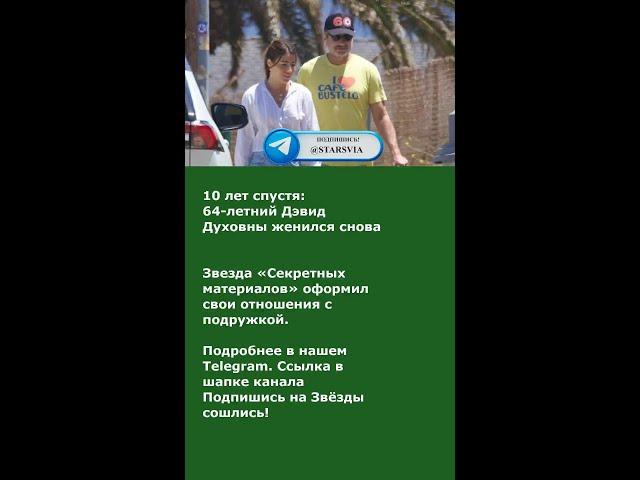 60

I CAFE BUSTELO

ПОДПИШИСЬ!
@STARSVIA

10 лет спустя:
64-летний Дэвид Духовны женился снова

Звезда «Секретных материалов» оформил свои отношения с подружкой.

Подробнее в нашем Telegram. Ссылка в шапке канала
Подпишись на Звёзды сошлись!